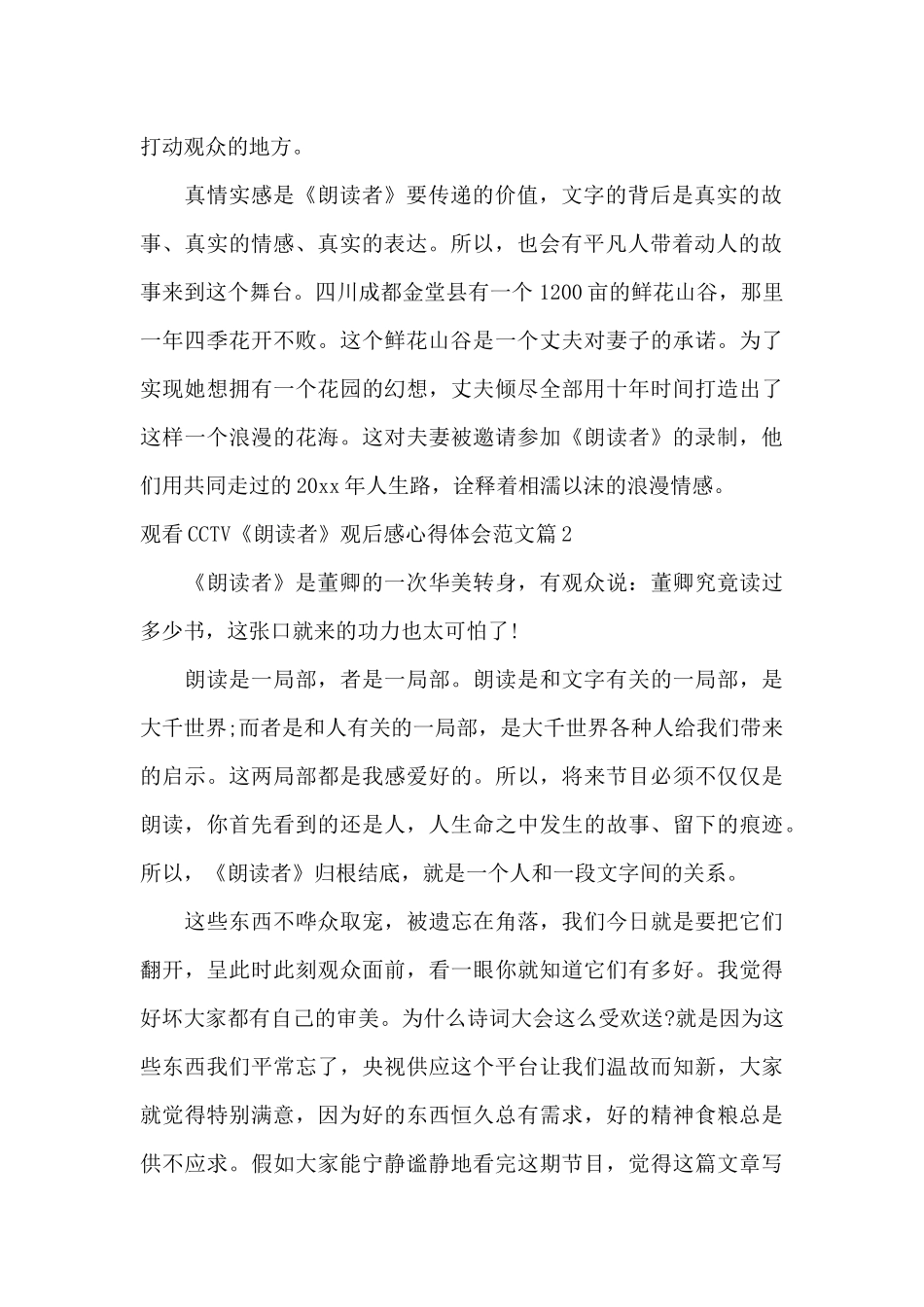 打动观众的地方。

真情实感是《朗读者》要传递的价值，文字的背后是真实的故事、真实的情感、真实的表达。所以，也会有平凡人带着动人的故事来到这个舞台。四川成都金堂县有一个1200亩的鲜花山谷，那里一年四季花开不败。这个鲜花山谷是一个丈夫对妻子的承诺。为了实现她想拥有一个花园的幻想，丈夫倾尽全部用十年时间打造出了这样一个浪漫的花海。这对夫妻被邀请参加《朗读者》的录制，他们用共同走过的20xx年人生路，诠释着相濡以沫的浪漫情感。

观看CCTV《朗读者》观后感心得体会范文篇2

《朗读者》是董卿的一次华美转身，有观众说：董卿究竟读过多少书，这张口就来的功力也太可怕了!

朗读是一局部，者是一局部。朗读是和文字有关的一局部，是大千世界;而者是和人有关的一局部，是大千世界各种人给我们带来的启示。这两局部都是我感爱好的。所以，将来节目必须不仅仅是朗读，你首先看到的还是人，人生命之中发生的故事、留下的痕迹。所以，《朗读者》归根结底，就是一个人和一段文字间的关系。

这些东西不哗众取宠，被遗忘在角落，我们今日就是要把它们翻开，呈此时此刻观众面前，看一眼你就知道它们有多好。我觉得好坏大家都有自己的审美。为什么诗词大会这么受欢送?就是因为这些东西我们平常忘了，央视供应这个平台让我们温故而知新，大家就觉得特别满意，因为好的东西恒久总有需求，好的精神食粮总是供不应求。假如大家能宁静谧静地看完这期节目，觉得这篇文章写